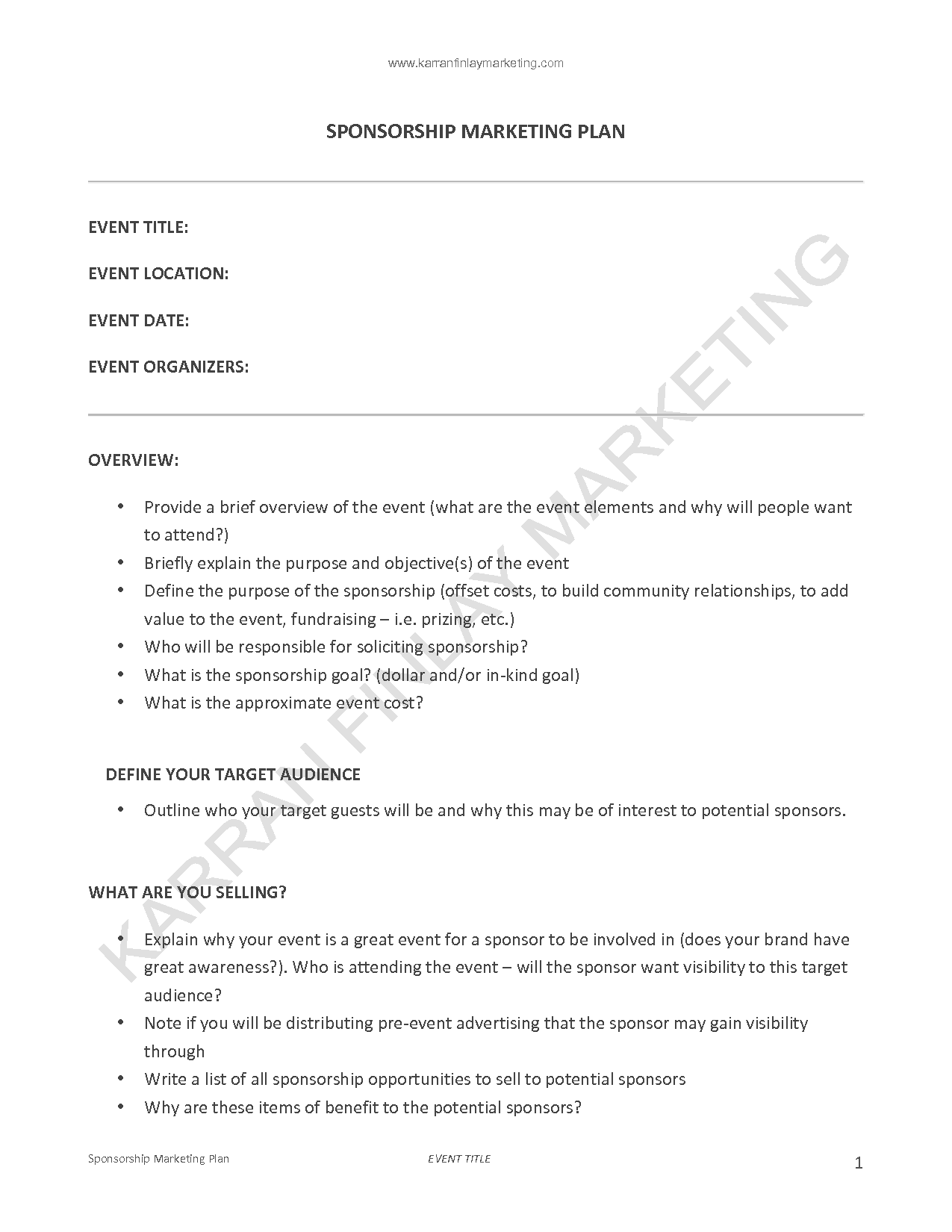 www.karranfinlaymarketing.com

SPONSORSHIP MARKETING PLAN

EVENT TITLE:

EVENT LOCATION:

EVENT DATE:

EVENT ORGANIZERS:

OVERVIEW:

• Provide a brief overview of the event (what are the event elements and why will people want to attend?)
• Briefly explain the purpose and objective(s) of the event
• Define the purpose of the sponsorship (offset costs, to build community relationships, to add value to the event, fundraising – i.e. prizing, etc.)
• Who will be responsible for soliciting sponsorship?
• What is the sponsorship goal? (dollar and/or in-kind goal)
• What is the approximate event cost?

DEFINE YOUR TARGET AUDIENCE

• Outline who your target guests will be and why this may be of interest to potential sponsors.

WHAT ARE YOU SELLING?

• Explain why your event is a great event for a sponsor to be involved in (does your brand have great awareness?). Who is attending the event – will the sponsor want visibility to this target audience?
• Note if you will be distributing pre-event advertising that the sponsor may gain visibility through
• Write a list of all sponsorship opportunities to sell to potential sponsors
• Why are these items of benefit to the potential sponsors?

KARRAN FINLAY MARKETING

Sponsorship Marketing Plan EVENT TITLE 1